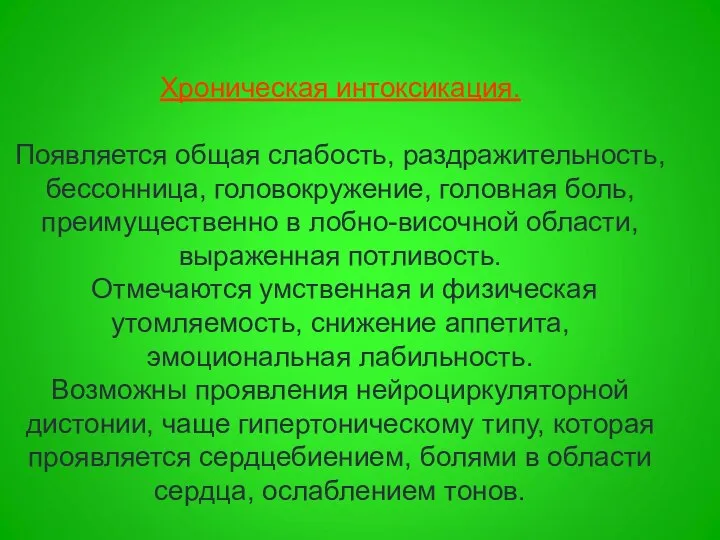 Хроническая интоксикация.

Появляется общая слабость, раздражительность, бессонница, головокружение, головная боль, преимущественно в лобно-височной области, выраженная потливость.
Отмечаются умственная и физическая утомляемость, снижение аппетита, эмоциональная лабильность.
Возможны проявления нейроциркуляторной дистонии, чаще гипертоническому типу, которая проявляется сердцебиением, болями в области сердца, ослаблением тонов.